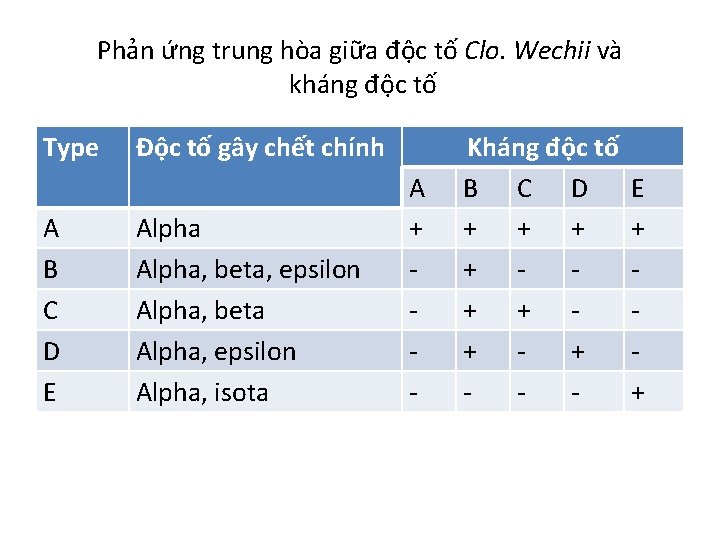 Phản ứng trung hòa giữa độc tố Clo. Wechii và kháng độc tố

| Type | Độc tố gây chết chính | Kháng độc tố | | | | |
|---|---|---|---|---|---|---|
| | | A | B | C | D | E |
| A | Alpha | + | + | + | + | + |
| B | Alpha, beta, epsilon | - | + | - | - | - |
| C | Alpha, beta | - | + | + | - | - |
| D | Alpha, epsilon | - | + | - | + | - |
| E | Alpha, isota | - | - | - | - | + |